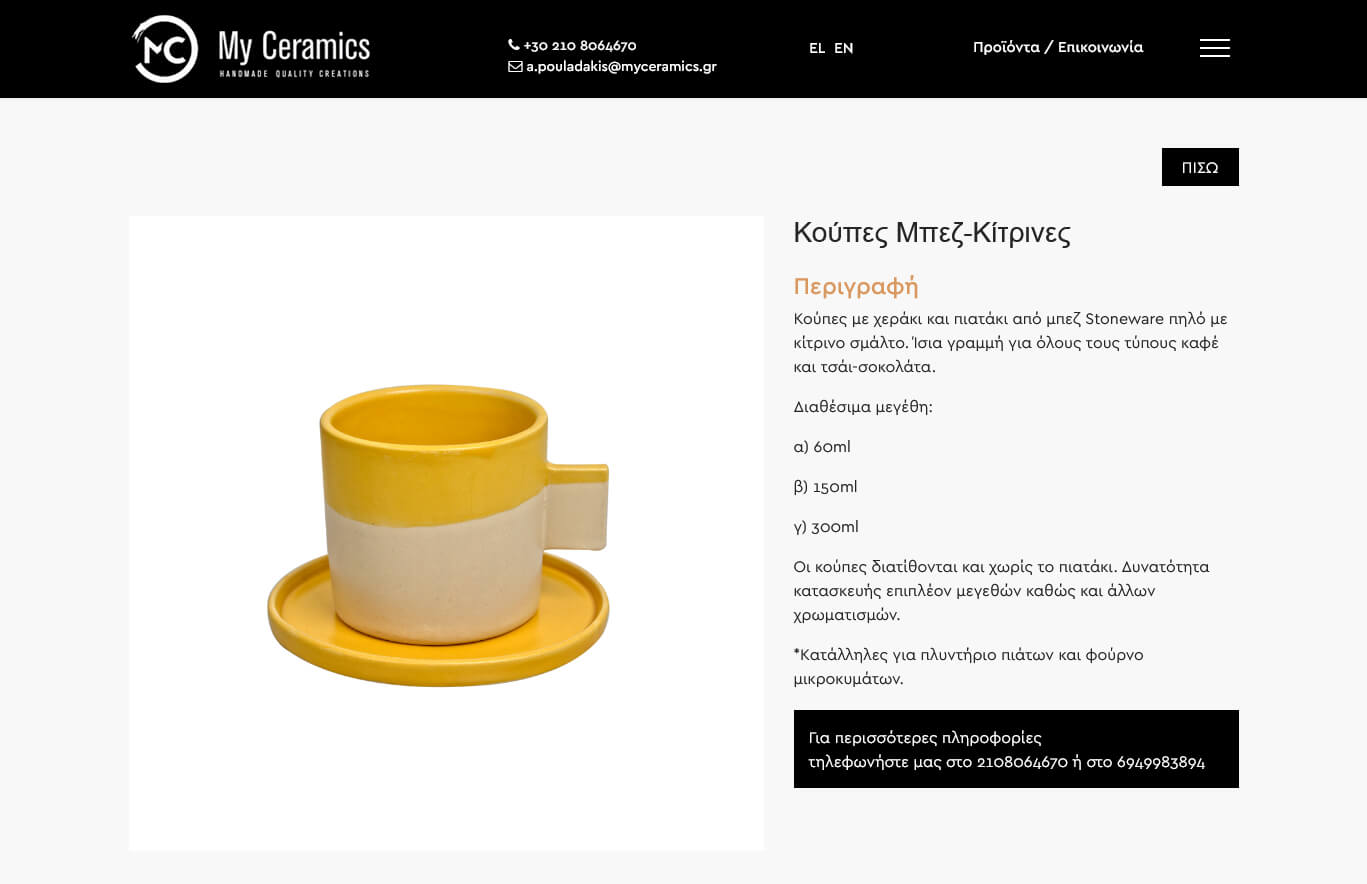 MC My Ceramics
HANDMADE QUALITY CREATIONS

+30 210 8064670
a.pouladakis@myceramics.gr

EL EN

Προϊόντα / Επικοινωνία

ΠΙΣΩ

Κούπες Μπεζ-Κίτρινες

Περιγραφή

Κούπες με χεράκι και πιατάκι από μπεζ Stoneware πηλό με κίτρινο σμάλτο. Ίσια γραμμή για όλους τους τύπους καφέ και τσάι-σοκολάτα.

Διαθέσιμα μεγέθη:

α) 60ml

β) 150ml

γ) 300ml

Οι κούπες διατίθονται και χωρίς το πιατάκι. Δυνατότητα κατασκευής επιπλέον μεγεθών καθώς και άλλων χρωματισμών.

*Κατάλληλες για πλυντήριο πιάτων και φούρνο μικροκυμάτων.

Για περισσότερες πληροφορίες τηλεφωνήστε μας στο 2108064670 ή στο 6949983894